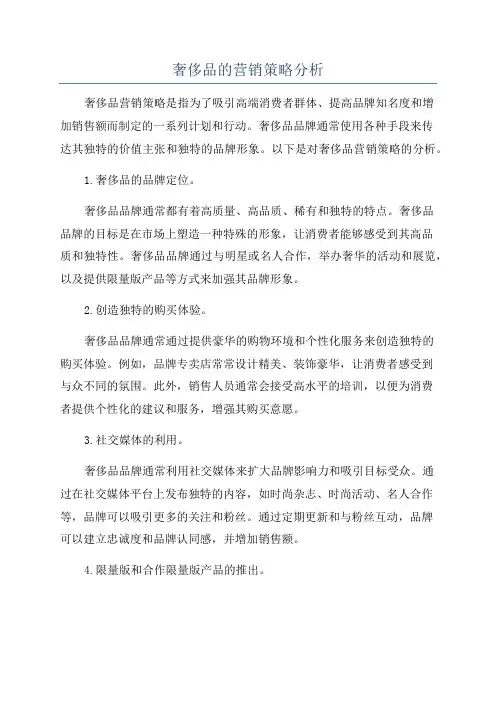 奢侈品的营销策略分析

奢侈品营销策略是指为了吸引高端消费者群体、提高品牌知名度和增加销售额而制定的一系列计划和行动。奢侈品品牌通常使用各种手段来传达其独特的价值主张和独特的品牌形象。以下是对奢侈品营销策略的分析。

1.奢侈品的品牌定位。

奢侈品品牌通常都有着高质量、高品质、稀有和独特的特点。奢侈品品牌的目标是在市场上塑造一种特殊的形象，让消费者能够感受到其高品质和独特性。奢侈品品牌通过与明星或名人合作，举办奢华的活动和展览，以及提供限量版产品等方式来加强其品牌形象。

2.创造独特的购买体验。

奢侈品品牌通常通过提供豪华的购物环境和个性化服务来创造独特的购买体验。例如，品牌专卖店常常设计精美、装饰豪华，让消费者感受到与众不同的氛围。此外，销售人员通常会接受高水平的培训，以便为消费者提供个性化的建议和服务，增强其购买意愿。

3.社交媒体的利用。

奢侈品品牌通常利用社交媒体来扩大品牌影响力和吸引目标受众。通过在社交媒体平台上发布独特的内容，如时尚杂志、时尚活动、名人合作等，品牌可以吸引更多的关注和粉丝。通过定期更新和与粉丝互动，品牌可以建立忠诚度和品牌认同感，并增加销售额。

4.限量版和合作限量版产品的推出。